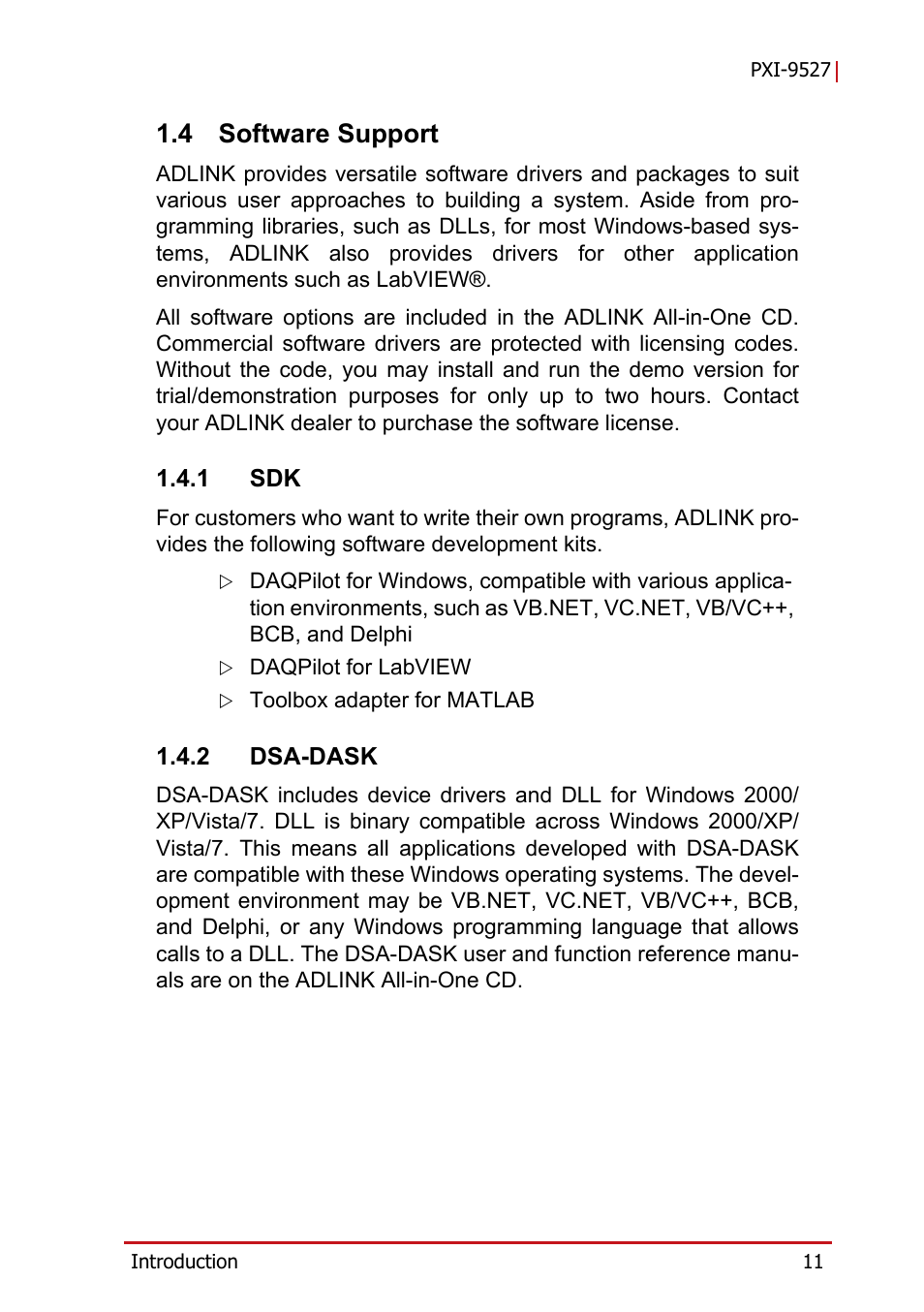 PXI-9527

1.4 Software Support

ADLINK provides versatile software drivers and packages to suit various user approaches to building a system. Aside from programming libraries, such as DLLs, for most Windows-based systems, ADLINK also provides drivers for other application environments such as LabVIEW®.

All software options are included in the ADLINK All-in-One CD. Commercial software drivers are protected with licensing codes. Without the code, you may install and run the demo version for trial/demonstration purposes for only up to two hours. Contact your ADLINK dealer to purchase the software license.

1.4.1 SDK

For customers who want to write their own programs, ADLINK provides the following software development kits.

▷ DAQPilot for Windows, compatible with various application environments, such as VB.NET, VC.NET, VB/VC++, BCB, and Delphi

▷ DAQPilot for LabVIEW

▷ Toolbox adapter for MATLAB

1.4.2 DSA-DASK

DSA-DASK includes device drivers and DLL for Windows 2000/XP/Vista/7. DLL is binary compatible across Windows 2000/XP/Vista/7. This means all applications developed with DSA-DASK are compatible with these Windows operating systems. The development environment may be VB.NET, VC.NET, VB/VC++, BCB, and Delphi, or any Windows programming language that allows calls to a DLL. The DSA-DASK user and function reference manuals are on the ADLINK All-in-One CD.

Introduction 11